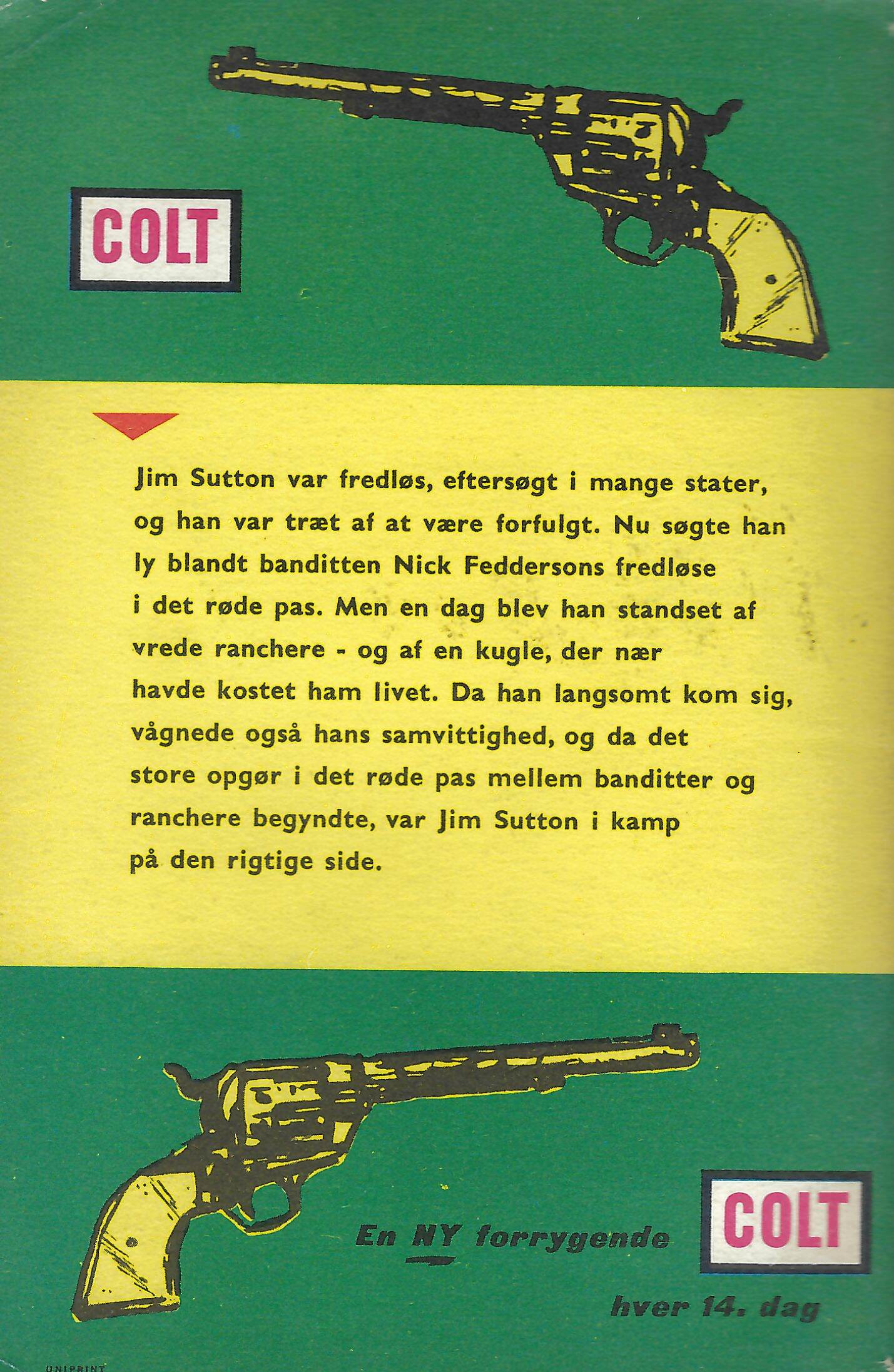 COLT

Jim Sutton var fredløs, eftersøgt i mange stater, og han var træt af at være forfulgt. Nu søgte han ly blandt banditten Nick Feddersons fredløse i det røde pas. Men en dag blev han standset af vrede ranchere - og af en kugle, der nær havde kostet ham livet. Da han langsomt kom sig, vågnede også hans samvittighed, og da det store opgør i det røde pas mellem banditter og ranchere begyndte, var Jim Sutton i kamp på den rigtige side.

En NY forrygende COLT hver 14. dag

UNIPRINT